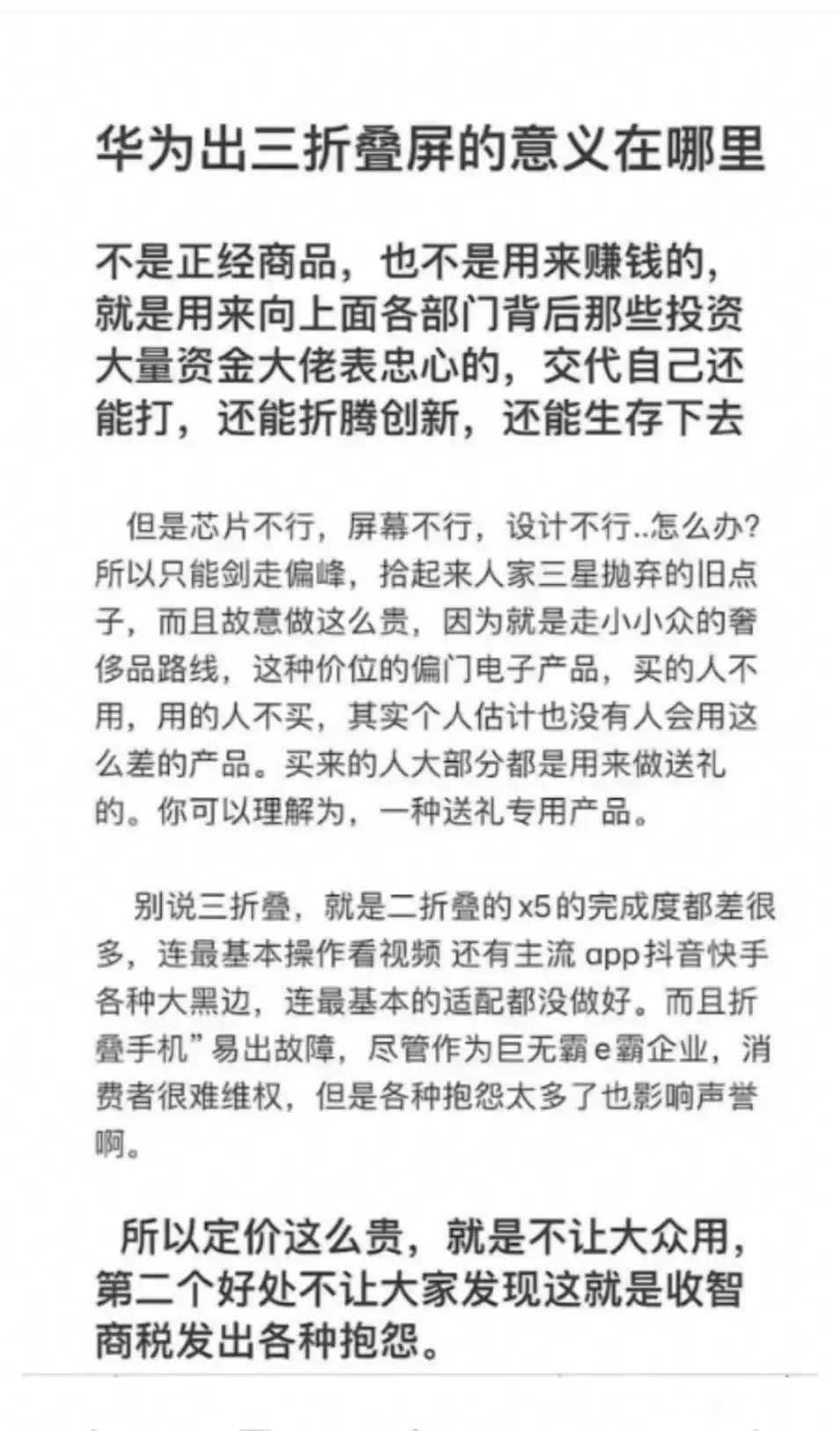 华为出三折叠屏的意义在哪里

不是正经商品，也不是用来赚钱的，就是用来向上面各部门背后那些投资大量资金大佬表忠心的，交代自己还能打，还能折腾创新，还能生存下去

但是芯片不行，屏幕不行，设计不行..怎么办？所以只能剑走偏峰，拾起来人家三星抛弃的旧点子，而且故意做这么贵，因为就是走小小众的奢侈品路线，这种价位的偏门电子产品，买的人不用，用的人不买，其实个人估计也没有人会用这么差的产品。买来的人大部分都是用来做送礼的。你可以理解为，一种送礼专用产品。

别说三折叠，就是二折叠的x5的完成度都差很多，连最基本操作看视频 还有主流 app抖音快手各种大黑边，连最基本的适配都没做好。而且折叠手机”易出故障，尽管作为巨无霸e霸企业，消费者很难维权，但是各种抱怨太多了也影响声誉啊。

所以定价这么贵，就是不让大众用，第二个好处不让大家发现这就是收智商税发出各种抱怨。